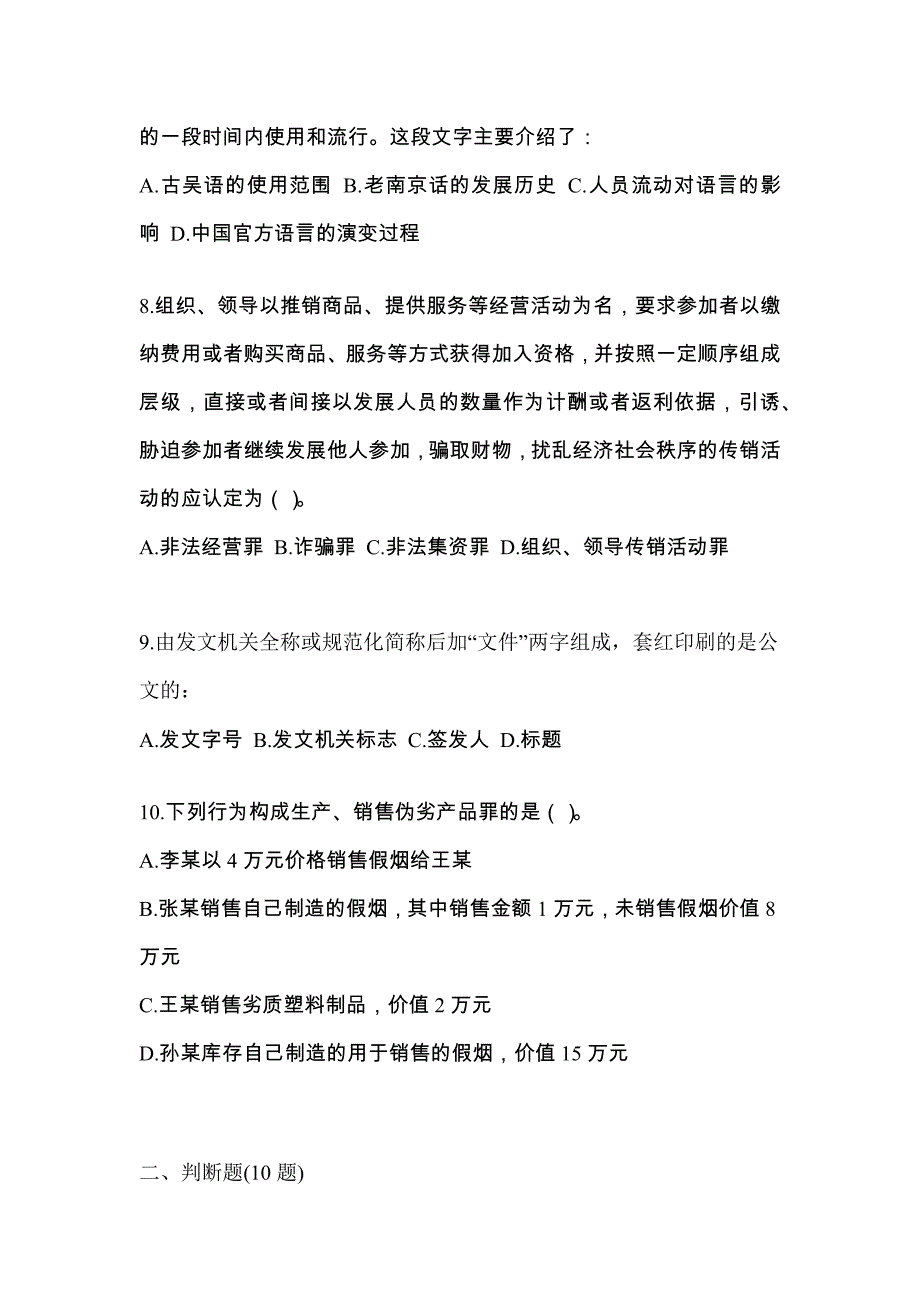 的一段时间内使用和流行。这段文字主要介绍了：

A.古吴语的使用范围 B.老南京话的发展历史 C.人员流动对语言的影响 D.中国官方语言的演变过程

8.组织、领导以推销商品、提供服务等经营活动为名，要求参加者以缴纳费用或者购买商品、服务等方式获得加入资格，并按照一定顺序组成层级，直接或者间接以发展人员的数量作为计酬或者返利依据，引诱、胁迫参加者继续发展他人参加，骗取财物，扰乱经济社会秩序的传销活动的应认定为（ ）。

A.非法经营罪 B.诈骗罪 C.非法集资罪 D.组织、领导传销活动罪

9.由发文机关全称或规范化简称后加“文件”两字组成，套红印刷的是公文的：

A.发文字号 B.发文机关标志 C.签发人 D.标题

10.下列行为构成生产、销售伪劣产品罪的是（ ）。

A.李某以 4 万元价格销售假烟给王某

B.张某销售自己制造的假烟，其中销售金额 1 万元，未销售假烟价值 8 万元

C.王某销售劣质塑料制品，价值 2 万元

D.孙某库存自己制造的用于销售的假烟，价值 15 万元

二、判断题(10 题)